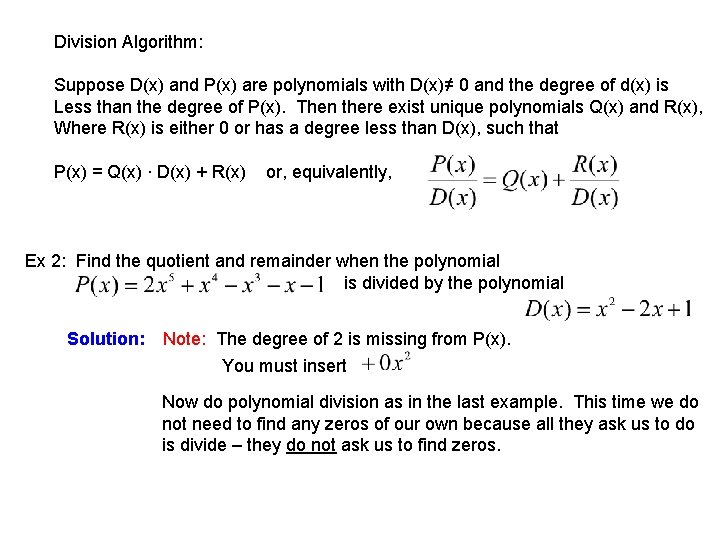 Division Algorithm:

Suppose D(x) and P(x) are polynomials with D(x)≠ 0 and the degree of d(x) is Less than the degree of P(x). Then there exist unique polynomials Q(x) and R(x), Where R(x) is either 0 or has a degree less than D(x), such that

P(x) = Q(x) · D(x) + R(x) or, equivalently, $\frac{P(x)}{D(x)} = Q(x) + \frac{R(x)}{D(x)}$

Ex 2: Find the quotient and remainder when the polynomial $P(x) = 2x^5 + x^4 - x^3 - x - 1$ is divided by the polynomial $D(x) = x^2 - 2x + 1$

Solution: Note: The degree of 2 is missing from P(x).
You must insert $+0x^2$

Now do polynomial division as in the last example. This time we do not need to find any zeros of our own because all they ask us to do is divide – they do not ask us to find zeros.